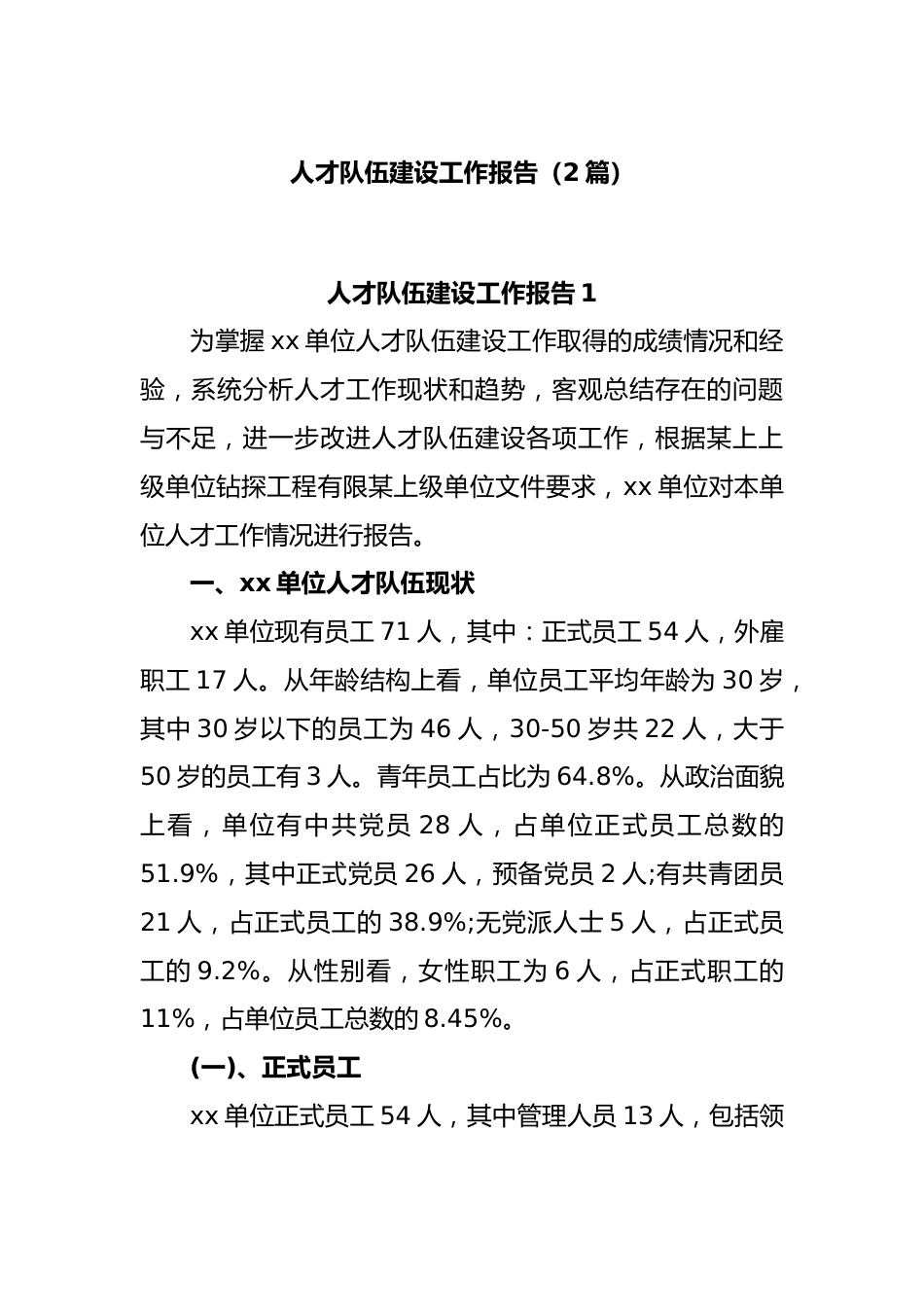 人才队伍建设工作报告（2 篇）

人才队伍建设工作报告 1

为掌握 xx 单位人才队伍建设工作取得的成绩情况和经验，系统分析人才工作现状和趋势，客观总结存在的问题与不足，进一步改进人才队伍建设各项工作，根据某上上级单位钻探工程有限某上级单位文件要求，xx 单位对本单位人才工作情况进行报告。

一、xx 单位人才队伍现状

xx 单位现有员工 71 人，其中：正式员工 54 人，外雇职工 17 人。从年龄结构上看，单位员工平均年龄为 30 岁，其中 30 岁以下的员工为 46 人，30-50 岁共 22 人，大于 50 岁的员工有 3 人。青年员工占比为 64.8%。从政治面貌上看，单位有中共党员 28 人，占单位正式员工总数的 51.9%，其中正式党员 26 人，预备党员 2 人;有共青团员 21 人，占正式员工的 38.9%;无党派人士 5 人，占正式员工的 9.2%。从性别看，女性职工为 6 人，占正式职工的 11%，占单位员工总数的 8.45%。

(一)、正式员工

xx 单位正式员工 54 人，其中管理人员 13 人，包括领